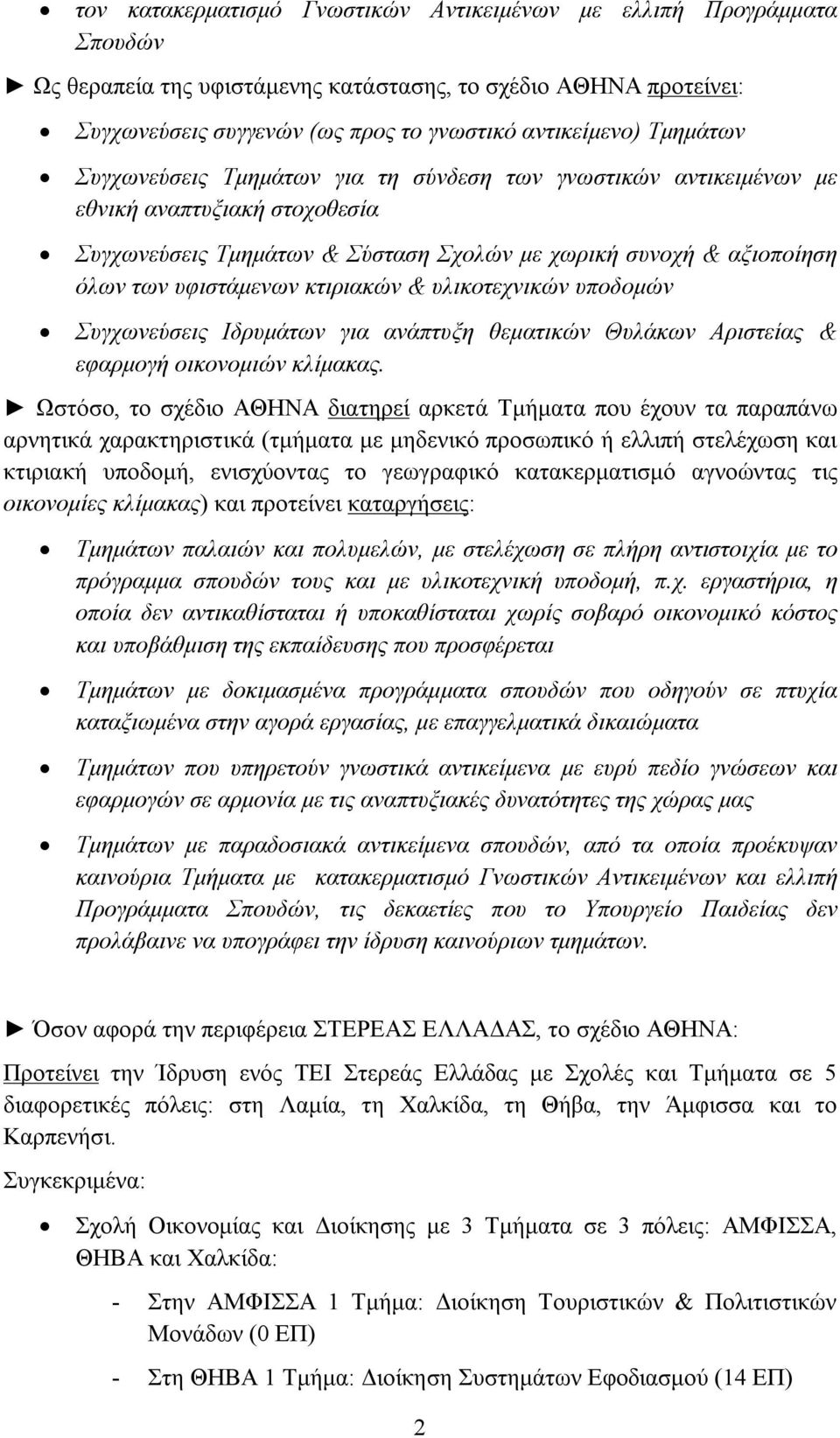 • τον κατακερματισμό Γνωστικών Αντικειμένων με ελλιπή Προγράμματα Σπουδών

► Ως θεραπεία της υφιστάμενης κατάστασης, το σχέδιο ΑΘΗΝΑ προτείνει:

• Συγχωνεύσεις συγγενών (ως προς το γνωστικό αντικείμενο) Τμημάτων

• Συγχωνεύσεις Τμημάτων για τη σύνδεση των γνωστικών αντικειμένων με εθνική αναπτυξιακή στοχοθεσία

• Συγχωνεύσεις Τμημάτων & Σύσταση Σχολών με χωρική συνοχή & αξιοποίηση όλων των υφιστάμενων κτιριακών & υλικοτεχνικών υποδομών

• Συγχωνεύσεις Ιδρυμάτων για ανάπτυξη θεματικών Θυλάκων Αριστείας & εφαρμογή οικονομιών κλίμακας.

► Ωστόσο, το σχέδιο ΑΘΗΝΑ διατηρεί αρκετά Τμήματα που έχουν τα παραπάνω αρνητικά χαρακτηριστικά (τμήματα με μηδενικό προσωπικό ή ελλιπή στελέχωση και κτιριακή υποδομή, ενισχύοντας το γεωγραφικό κατακερματισμό αγνοώντας τις οικονομίες κλίμακας) και προτείνει καταργήσεις:

• Τμημάτων παλαιών και πολυμελών, με στελέχωση σε πλήρη αντιστοιχία με το πρόγραμμα σπουδών τους και με υλικοτεχνική υποδομή, π.χ. εργαστήρια, η οποία δεν αντικαθίσταται ή υποκαθίσταται χωρίς σοβαρό οικονομικό κόστος και υποβάθμιση της εκπαίδευσης που προσφέρεται

• Τμημάτων με δοκιμασμένα προγράμματα σπουδών που οδηγούν σε πτυχία καταξιωμένα στην αγορά εργασίας, με επαγγελματικά δικαιώματα

• Τμημάτων που υπηρετούν γνωστικά αντικείμενα με ευρύ πεδίο γνώσεων και εφαρμογών σε αρμονία με τις αναπτυξιακές δυνατότητες της χώρας μας

• Τμημάτων με παραδοσιακά αντικείμενα σπουδών, από τα οποία προέκυψαν καινούρια Τμήματα με κατακερματισμό Γνωστικών Αντικειμένων και ελλιπή Προγράμματα Σπουδών, τις δεκαετίες που το Υπουργείο Παιδείας δεν προλάβαινε να υπογράφει την ίδρυση καινούριων τμημάτων.

► Όσον αφορά την περιφέρεια ΣΤΕΡΕΑΣ ΕΛΛΑΔΑΣ, το σχέδιο ΑΘΗΝΑ:

Προτείνει την Ίδρυση ενός ΤΕΙ Στερεάς Ελλάδας με Σχολές και Τμήματα σε 5 διαφορετικές πόλεις: στη Λαμία, τη Χαλκίδα, τη Θήβα, την Άμφισσα και το Καρπενήσι.

Συγκεκριμένα:

• Σχολή Οικονομίας και Διοίκησης με 3 Τμήματα σε 3 πόλεις: ΑΜΦΙΣΣΑ, ΘΗΒΑ και Χαλκίδα:

- Στην ΑΜΦΙΣΣΑ 1 Τμήμα: Διοίκηση Τουριστικών & Πολιτιστικών Μονάδων (0 ΕΠ)

- Στη ΘΗΒΑ 1 Τμήμα: Διοίκηση Συστημάτων Εφοδιασμού (14 ΕΠ)

2